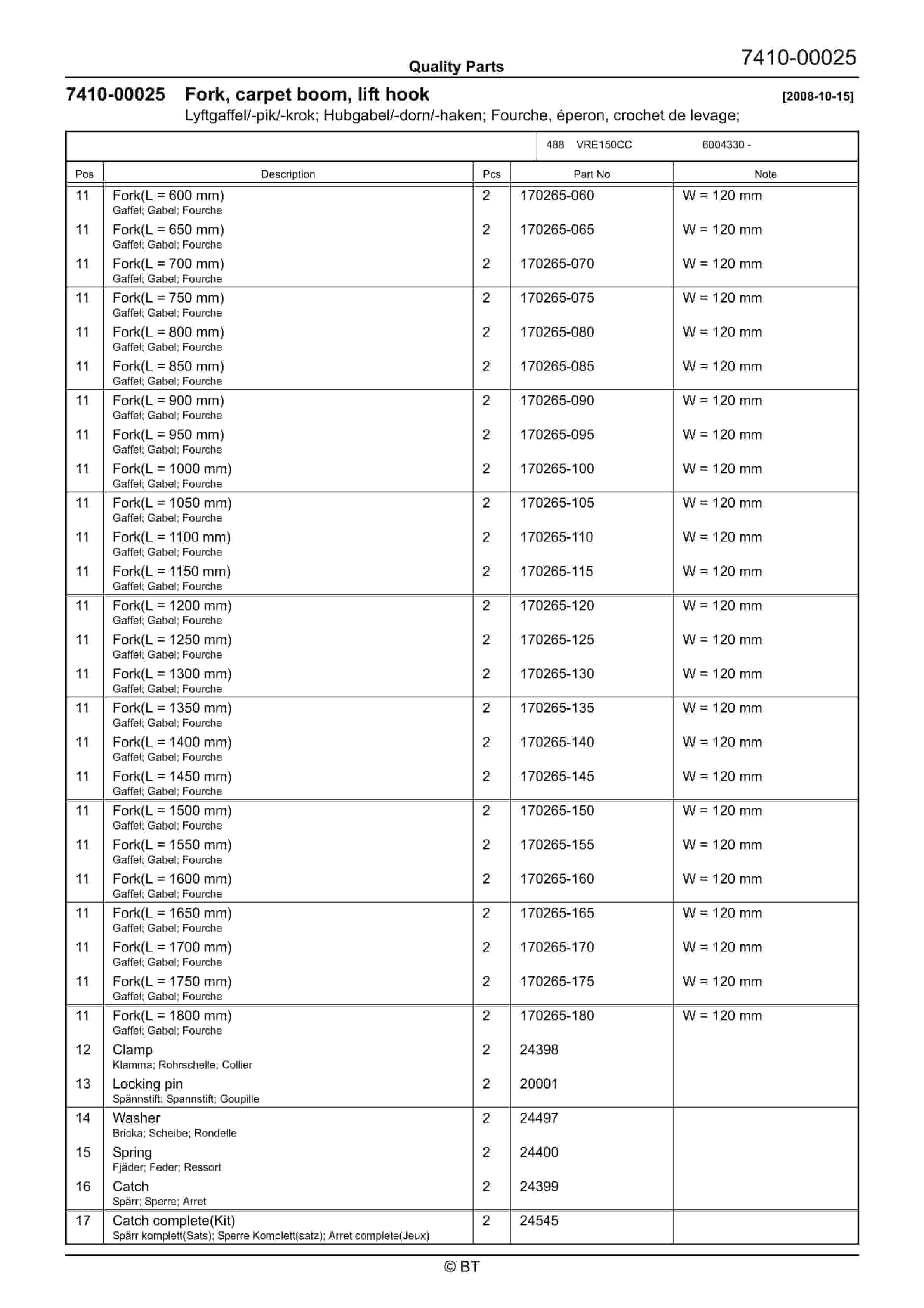 Quality Parts

7410-00025

7410-00025 Fork, carpet boom, lift hook [2008-10-15]
Lyftgaffel/-pik/-krok; Hubgabel/-dorn/-haken; Fourche, éperon, crochet de levage;

488 VRE150CC 6004330 -

| Pos | Description | Pcs | Part No | Note |
|---|---|---|---|---|
| 11 | Fork(L = 600 mm) Gaffel; Gabel; Fourche | 2 | 170265-060 | W = 120 mm |
| 11 | Fork(L = 650 mm) Gaffel; Gabel; Fourche | 2 | 170265-065 | W = 120 mm |
| 11 | Fork(L = 700 mm) Gaffel; Gabel; Fourche | 2 | 170265-070 | W = 120 mm |
| 11 | Fork(L = 750 mm) Gaffel; Gabel; Fourche | 2 | 170265-075 | W = 120 mm |
| 11 | Fork(L = 800 mm) Gaffel; Gabel; Fourche | 2 | 170265-080 | W = 120 mm |
| 11 | Fork(L = 850 mm) Gaffel; Gabel; Fourche | 2 | 170265-085 | W = 120 mm |
| 11 | Fork(L = 900 mm) Gaffel; Gabel; Fourche | 2 | 170265-090 | W = 120 mm |
| 11 | Fork(L = 950 mm) Gaffel; Gabel; Fourche | 2 | 170265-095 | W = 120 mm |
| 11 | Fork(L = 1000 mm) Gaffel; Gabel; Fourche | 2 | 170265-100 | W = 120 mm |
| 11 | Fork(L = 1050 mm) Gaffel; Gabel; Fourche | 2 | 170265-105 | W = 120 mm |
| 11 | Fork(L = 1100 mm) Gaffel; Gabel; Fourche | 2 | 170265-110 | W = 120 mm |
| 11 | Fork(L = 1150 mm) Gaffel; Gabel; Fourche | 2 | 170265-115 | W = 120 mm |
| 11 | Fork(L = 1200 mm) Gaffel; Gabel; Fourche | 2 | 170265-120 | W = 120 mm |
| 11 | Fork(L = 1250 mm) Gaffel; Gabel; Fourche | 2 | 170265-125 | W = 120 mm |
| 11 | Fork(L = 1300 mm) Gaffel; Gabel; Fourche | 2 | 170265-130 | W = 120 mm |
| 11 | Fork(L = 1350 mm) Gaffel; Gabel; Fourche | 2 | 170265-135 | W = 120 mm |
| 11 | Fork(L = 1400 mm) Gaffel; Gabel; Fourche | 2 | 170265-140 | W = 120 mm |
| 11 | Fork(L = 1450 mm) Gaffel; Gabel; Fourche | 2 | 170265-145 | W = 120 mm |
| 11 | Fork(L = 1500 mm) Gaffel; Gabel; Fourche | 2 | 170265-150 | W = 120 mm |
| 11 | Fork(L = 1550 mm) Gaffel; Gabel; Fourche | 2 | 170265-155 | W = 120 mm |
| 11 | Fork(L = 1600 mm) Gaffel; Gabel; Fourche | 2 | 170265-160 | W = 120 mm |
| 11 | Fork(L = 1650 mm) Gaffel; Gabel; Fourche | 2 | 170265-165 | W = 120 mm |
| 11 | Fork(L = 1700 mm) Gaffel; Gabel; Fourche | 2 | 170265-170 | W = 120 mm |
| 11 | Fork(L = 1750 mm) Gaffel; Gabel; Fourche | 2 | 170265-175 | W = 120 mm |
| 11 | Fork(L = 1800 mm) Gaffel; Gabel; Fourche | 2 | 170265-180 | W = 120 mm |
| 12 | Clamp Klamma; Rohrschelle; Collier | 2 | 24398 | |
| 13 | Locking pin Spännstift; Spannstift; Goupille | 2 | 20001 | |
| 14 | Washer Bricka; Scheibe; Rondelle | 2 | 24497 | |
| 15 | Spring Fjäder; Feder; Ressort | 2 | 24400 | |
| 16 | Catch Spärr; Sperre; Arret | 2 | 24399 | |
| 17 | Catch complete(Kit) Spärr komplett(Sats); Sperre Komplett(satz); Arret complete(Jeux) | 2 | 24545 | |

© BT